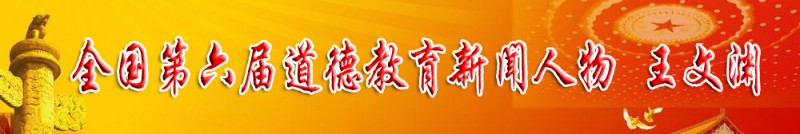 全国第六届道德教育新闻人物 王文渊